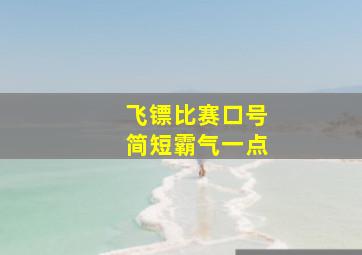 飞镖比赛口号
简短霸气一点